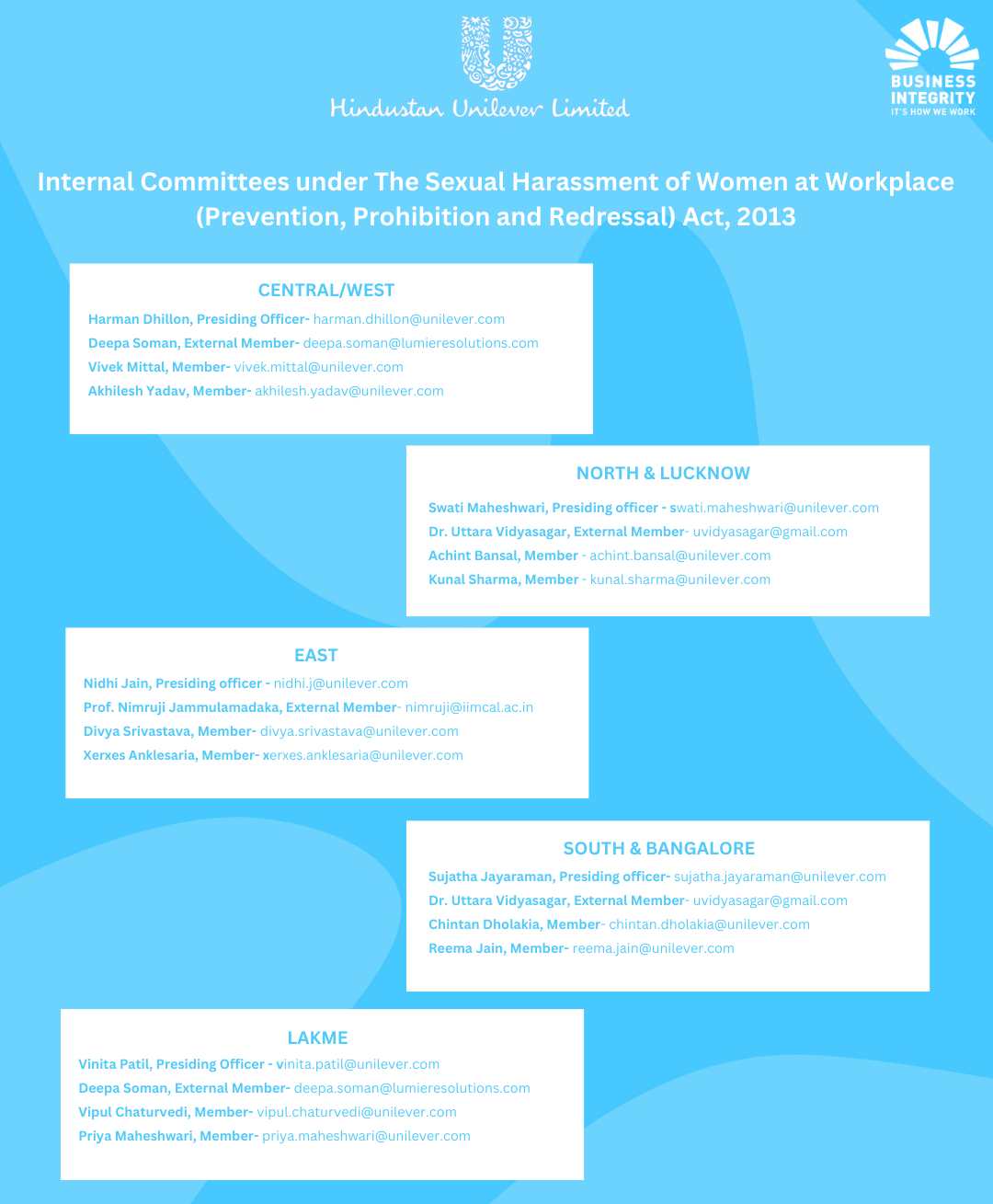 Hindustan Unilever Limited

BUSINESS INTEGRITY
IT'S HOW WE WORK

Internal Committees under The Sexual Harassment of Women at Workplace (Prevention, Prohibition and Redressal) Act, 2013

CENTRAL/WEST

Harman Dhillon, Presiding Officer- harman.dhillon@unilever.com
Deepa Soman, External Member- deepa.soman@lumieresolutions.com
Vivek Mittal, Member- vivek.mittal@unilever.com
Akhilesh Yadav, Member- akhilesh.yadav@unilever.com

NORTH & LUCKNOW

Swati Maheshwari, Presiding officer - swati.maheshwari@unilever.com
Dr. Uttara Vidyasagar, External Member- uvidyasagar@gmail.com
Achint Bansal, Member - achint.bansal@unilever.com
Kunal Sharma, Member - kunal.sharma@unilever.com

EAST

Nidhi Jain, Presiding officer - nidhi.j@unilever.com
Prof. Nimruji Jammulamadaka, External Member- nimruji@iimcal.ac.in
Divya Srivastava, Member- divya.srivastava@unilever.com
Xerxes Anklesaria, Member- xerxes.anklesaria@unilever.com

SOUTH & BANGALORE

Sujatha Jayaraman, Presiding officer- sujatha.jayaraman@unilever.com
Dr. Uttara Vidyasagar, External Member- uvidyasagar@gmail.com
Chintan Dholakia, Member- chintan.dholakia@unilever.com
Reema Jain, Member- reema.jain@unilever.com

LAKME

Vinita Patil, Presiding Officer - vinita.patil@unilever.com
Deepa Soman, External Member- deepa.soman@lumieresolutions.com
Vipul Chaturvedi, Member- vipul.chaturvedi@unilever.com
Priya Maheshwari, Member- priya.maheshwari@unilever.com